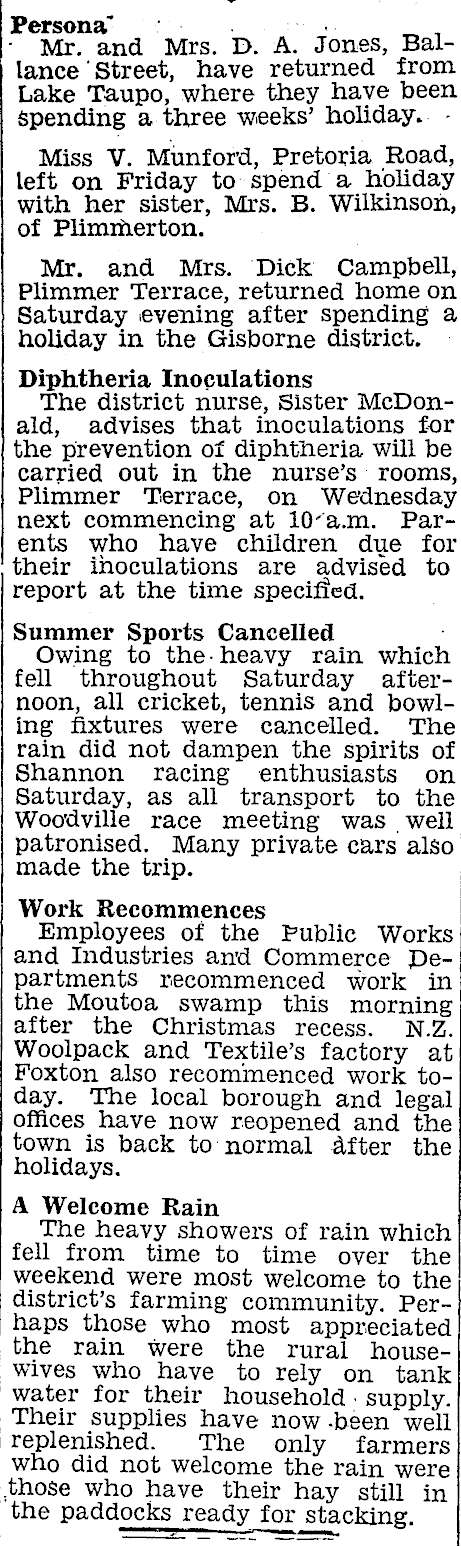 Persona

Mr. and Mrs. D. A. Jones, Ballance Street, have returned from Lake Taupo, where they have been spending a three weeks' holiday.

Miss V. Munford, Pretoria Road, left on Friday to spend a holiday with her sister, Mrs. B. Wilkinson, of Plimmerton.

Mr. and Mrs. Dick Campbell, Plimmer Terrace, returned home on Saturday evening after spending a holiday in the Gisborne district.

Diphtheria Inoculations

The district nurse, Sister McDonald, advises that inoculations for the prevention of diphtheria will be carried out in the nurse's rooms, Plimmer Terrace, on Wednesday next commencing at 10 a.m. Parents who have children due for their inoculations are advised to report at the time specified.

Summer Sports Cancelled

Owing to the heavy rain which fell throughout Saturday afternoon, all cricket, tennis and bowling fixtures were cancelled. The rain did not dampen the spirits of Shannon racing enthusiasts on Saturday, as all transport to the Woodville race meeting was well patronised. Many private cars also made the trip.

Work Recommences

Employees of the Public Works and Industries and Commerce Departments recommenced work in the Moutoa swamp this morning after the Christmas recess. N.Z. Woolpack and Textile's factory at Foxton also recommenced work today. The local borough and legal offices have now reopened and the town is back to normal after the holidays.

A Welcome Rain

The heavy showers of rain which fell from time to time over the weekend were most welcome to the district's farming community. Perhaps those who most appreciated the rain were the rural housewives who have to rely on tank water for their household supply. Their supplies have now been well replenished. The only farmers who did not welcome the rain were those who have their hay still in the paddocks ready for stacking.